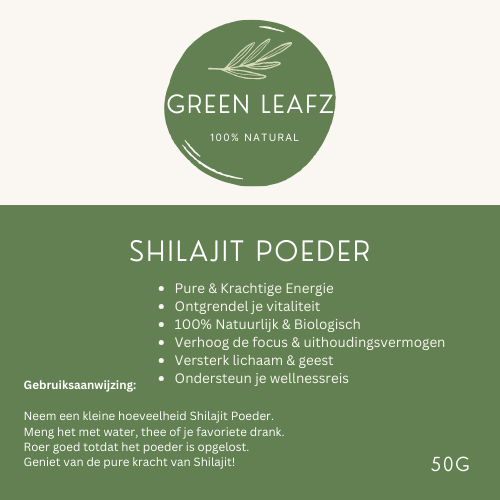 GREEN LEAFZ

100% NATURAL

SHILAJIT POEDER

• Pure & Krachtige Energie
• Ontgrendel je vitaliteit
• 100% Natuurlijk & Biologisch
• Verhoog de focus & uithoudingsvermogen
• Versterk lichaam & geest
• Ondersteun je wellnessreis

Gebruiksaanwijzing:

Neem een kleine hoeveelheid Shilajit Poeder.
Meng het met water, thee of je favoriete drank.
Roer goed totdat het poeder is opgelost.
Geniet van de pure kracht van Shilajit!

50G